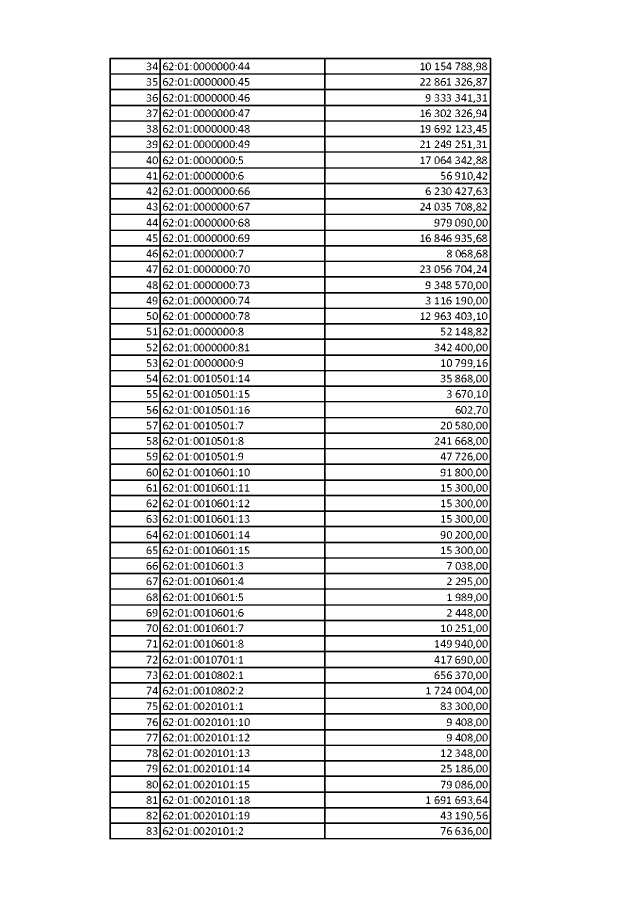 | | | |
|---|---|---|
| 34 | 62:01:0000000:44 | 10 154 788,98 |
| 35 | 62:01:0000000:45 | 22 861 326,87 |
| 36 | 62:01:0000000:46 | 9 333 341,31 |
| 37 | 62:01:0000000:47 | 16 302 326,94 |
| 38 | 62:01:0000000:48 | 19 692 123,45 |
| 39 | 62:01:0000000:49 | 21 249 251,31 |
| 40 | 62:01:0000000:5 | 17 064 342,88 |
| 41 | 62:01:0000000:6 | 56 910,42 |
| 42 | 62:01:0000000:66 | 6 230 427,63 |
| 43 | 62:01:0000000:67 | 24 035 708,82 |
| 44 | 62:01:0000000:68 | 979 090,00 |
| 45 | 62:01:0000000:69 | 16 846 935,68 |
| 46 | 62:01:0000000:7 | 8 068,68 |
| 47 | 62:01:0000000:70 | 23 056 704,24 |
| 48 | 62:01:0000000:73 | 9 348 570,00 |
| 49 | 62:01:0000000:74 | 3 116 190,00 |
| 50 | 62:01:0000000:78 | 12 963 403,10 |
| 51 | 62:01:0000000:8 | 52 148,82 |
| 52 | 62:01:0000000:81 | 342 400,00 |
| 53 | 62:01:0000000:9 | 10 799,16 |
| 54 | 62:01:0010501:14 | 35 868,00 |
| 55 | 62:01:0010501:15 | 3 670,10 |
| 56 | 62:01:0010501:16 | 602,70 |
| 57 | 62:01:0010501:7 | 20 580,00 |
| 58 | 62:01:0010501:8 | 241 668,00 |
| 59 | 62:01:0010501:9 | 47 726,00 |
| 60 | 62:01:0010601:10 | 91 800,00 |
| 61 | 62:01:0010601:11 | 15 300,00 |
| 62 | 62:01:0010601:12 | 15 300,00 |
| 63 | 62:01:0010601:13 | 15 300,00 |
| 64 | 62:01:0010601:14 | 90 200,00 |
| 65 | 62:01:0010601:15 | 15 300,00 |
| 66 | 62:01:0010601:3 | 7 038,00 |
| 67 | 62:01:0010601:4 | 2 295,00 |
| 68 | 62:01:0010601:5 | 1 989,00 |
| 69 | 62:01:0010601:6 | 2 448,00 |
| 70 | 62:01:0010601:7 | 10 251,00 |
| 71 | 62:01:0010601:8 | 149 940,00 |
| 72 | 62:01:0010701:1 | 417 690,00 |
| 73 | 62:01:0010802:1 | 656 370,00 |
| 74 | 62:01:0010802:2 | 1 724 004,00 |
| 75 | 62:01:0020101:1 | 83 300,00 |
| 76 | 62:01:0020101:10 | 9 408,00 |
| 77 | 62:01:0020101:12 | 9 408,00 |
| 78 | 62:01:0020101:13 | 12 348,00 |
| 79 | 62:01:0020101:14 | 25 186,00 |
| 80 | 62:01:0020101:15 | 79 086,00 |
| 81 | 62:01:0020101:18 | 1 691 693,64 |
| 82 | 62:01:0020101:19 | 43 190,56 |
| 83 | 62:01:0020101:2 | 76 636,00 |